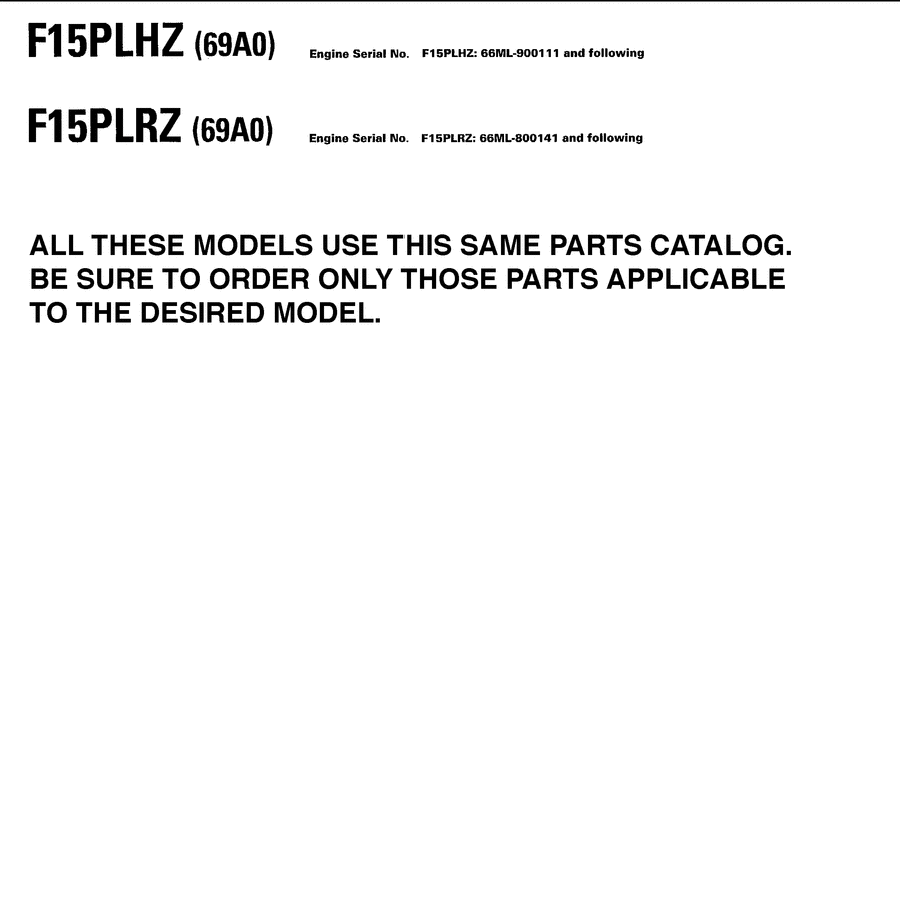 F15PLHZ (69A0) Engine Serial No. F15PLHZ: 66ML-900111 and following

F15PLRZ (69A0) Engine Serial No. F15PLRZ: 66ML-800141 and following

ALL THESE MODELS USE THIS SAME PARTS CATALOG. BE SURE TO ORDER ONLY THOSE PARTS APPLICABLE TO THE DESIRED MODEL.